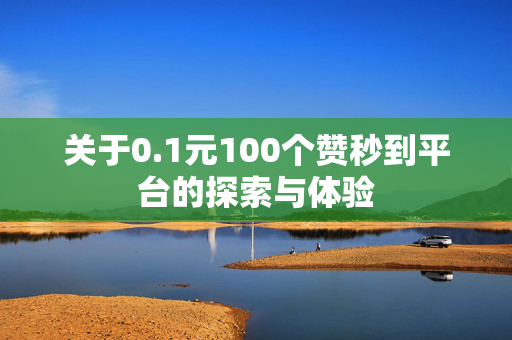 关于0.1元100个赞秒到平台的探索与体验